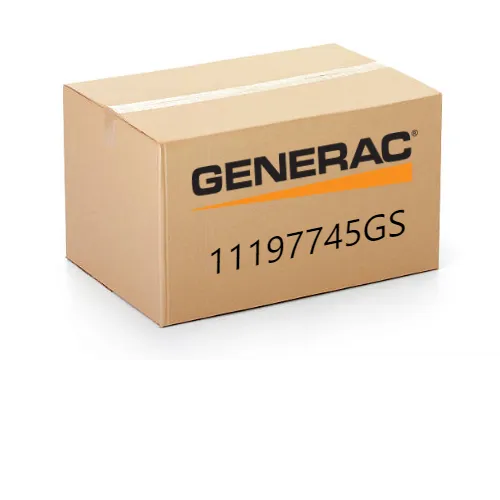 GENERAC®

11197745GS